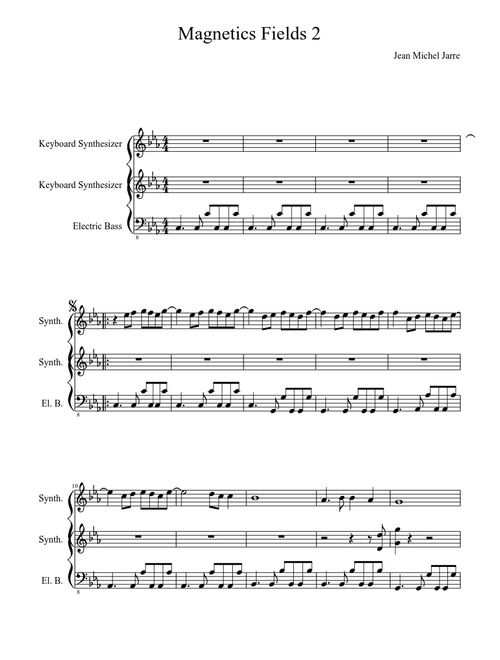 Magnetics Fields 2

Jean Michel Jarre

Keyboard Synthesizer

Keyboard Synthesizer

Electric Bass

8

Synth.

Synth.

El. B.

8

10

Synth.

Synth.

El. B.

8